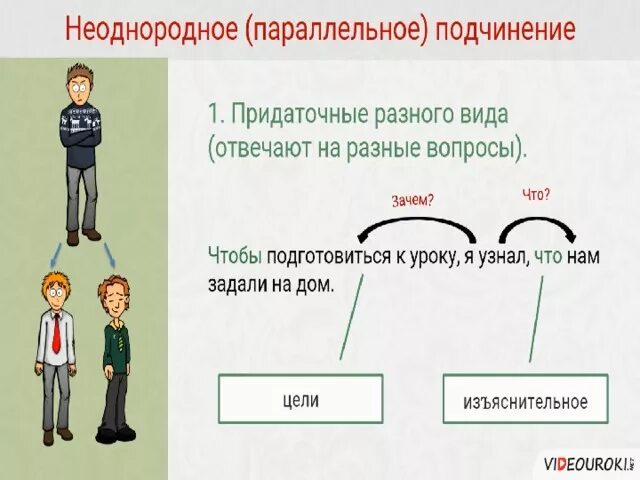 Неоднородное (параллельное) подчинение

1. Придаточные разного вида (отвечают на разные вопросы).

Зачем?

Что?

Чтобы подготовиться к уроку, я узнал, что нам задали на дом.

цели

изъяснительное

VIDEOUROKI.NET